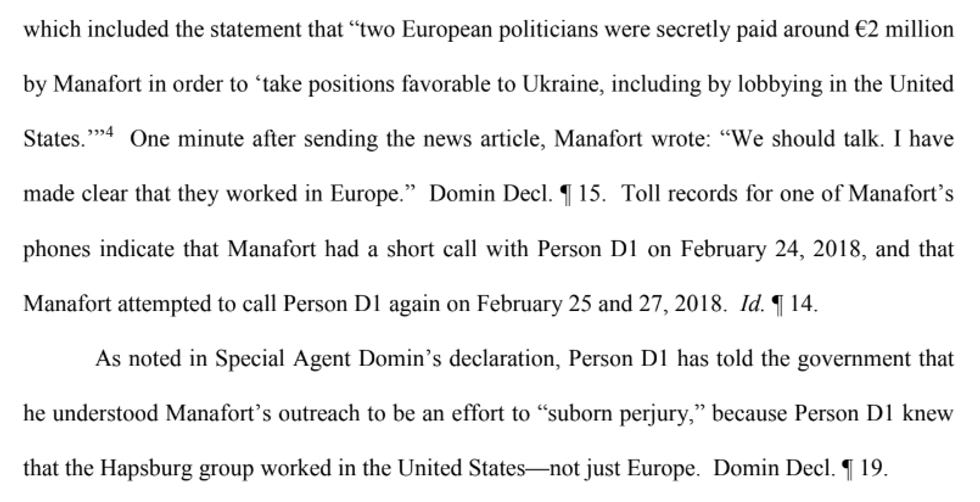 which included the statement that "two European politicians were secretly paid around €2 million by Manafort in order to 'take positions favorable to Ukraine, including by lobbying in the United States.'"$^{4}$ One minute after sending the news article, Manafort wrote: "We should talk. I have made clear that they worked in Europe." Domin Decl. ¶ 15. Toll records for one of Manafort's phones indicate that Manafort had a short call with Person D1 on February 24, 2018, and that Manafort attempted to call Person D1 again on February 25 and 27, 2018. Id. ¶ 14.

As noted in Special Agent Domin's declaration, Person D1 has told the government that he understood Manafort's outreach to be an effort to "suborn perjury," because Person D1 knew that the Hapsburg group worked in the United States—not just Europe. Domin Decl. ¶ 19.